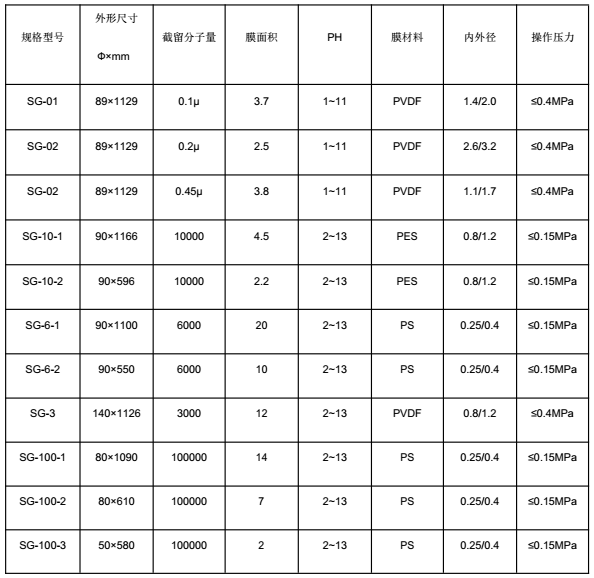 | 规格型号 | 外形尺寸 Φ×mm | 截留分子量 | 膜面积 | PH | 膜材料 | 内外径 | 操作压力 |
|---|---|---|---|---|---|---|---|
| SG-01 | 89×1129 | 0.1μ | 3.7 | 1~11 | PVDF | 1.4/2.0 | ≤0.4MPa |
| SG-02 | 89×1129 | 0.2μ | 2.5 | 1~11 | PVDF | 2.6/3.2 | ≤0.4MPa |
| SG-02 | 89×1129 | 0.45μ | 3.8 | 1~11 | PVDF | 1.1/1.7 | ≤0.4MPa |
| SG-10-1 | 90×1166 | 10000 | 4.5 | 2~13 | PES | 0.8/1.2 | ≤0.15MPa |
| SG-10-2 | 90×596 | 10000 | 2.2 | 2~13 | PES | 0.8/1.2 | ≤0.15MPa |
| SG-6-1 | 90×1100 | 6000 | 20 | 2~13 | PS | 0.25/0.4 | ≤0.15MPa |
| SG-6-2 | 90×550 | 6000 | 10 | 2~13 | PS | 0.25/0.4 | ≤0.15MPa |
| SG-3 | 140×1126 | 3000 | 12 | 2~13 | PVDF | 0.8/1.2 | ≤0.4MPa |
| SG-100-1 | 80×1090 | 100000 | 14 | 2~13 | PS | 0.25/0.4 | ≤0.15MPa |
| SG-100-2 | 80×610 | 100000 | 7 | 2~13 | PS | 0.25/0.4 | ≤0.15MPa |
| SG-100-3 | 50×580 | 100000 | 2 | 2~13 | PS | 0.25/0.4 | ≤0.15MPa |